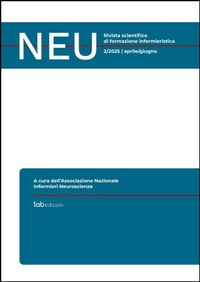 NEU
Rivista scientifica
di formazione infermieristica
2/2025 | aprile/giugno

A cura dell'Associazione Nazionale
Infermieri Neuroscienze

tab edizioni